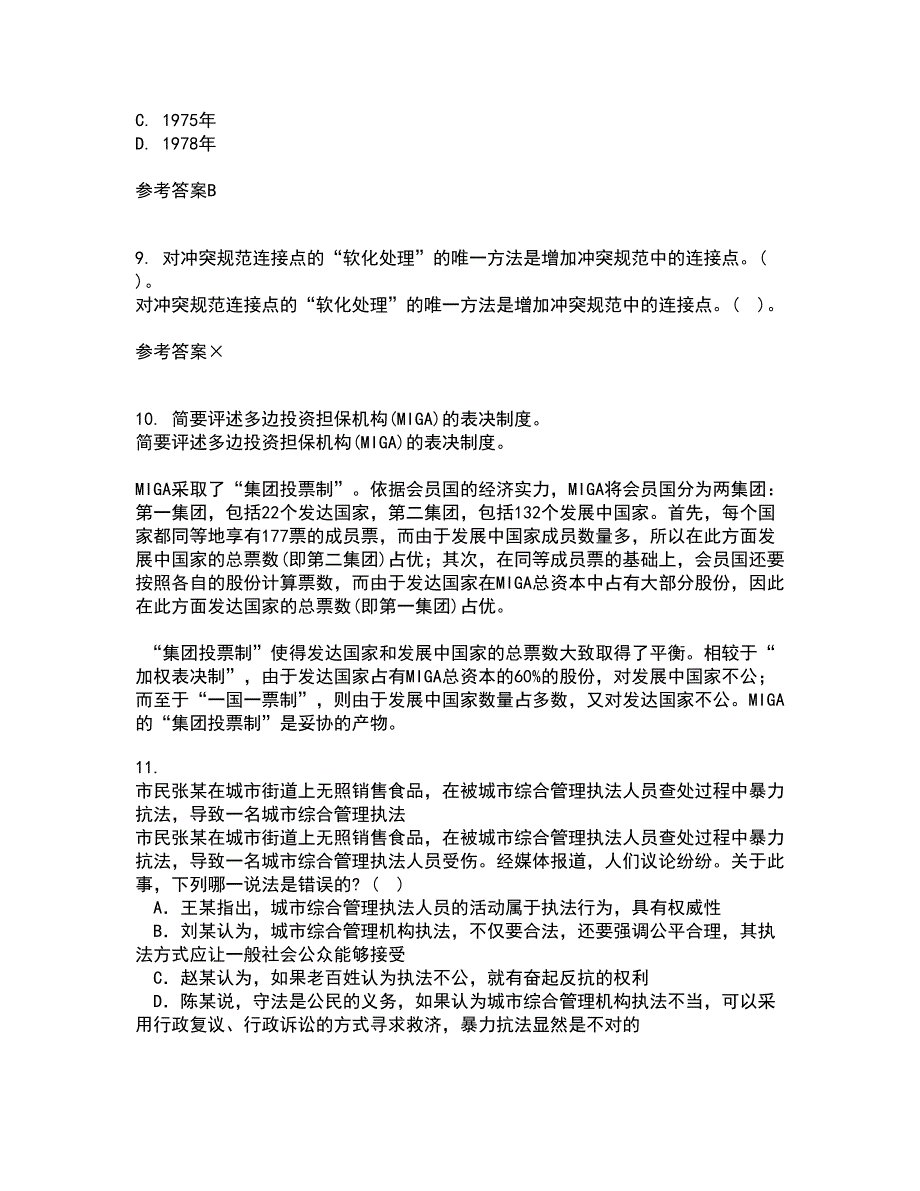 C. 1975年
D. 1978年

参考答案B

9. 对冲突规范连接点的“软化处理”的唯一方法是增加冲突规范中的连接点。（ ）。
对冲突规范连接点的“软化处理”的唯一方法是增加冲突规范中的连接点。（ ）。

参考答案×

10. 简要评述多边投资担保机构(MIGA)的表决制度。
简要评述多边投资担保机构(MIGA)的表决制度。

MIGA采取了“集团投票制”。依据会员国的经济实力，MIGA将会员国分为两集团：第一集团，包括22个发达国家，第二集团，包括132个发展中国家。首先，每个国家都同等地享有177票的成员票，而由于发展中国家成员数量多，所以在此方面发展中国家的总票数(即第二集团)占优；其次，在同等成员票的基础上，会员国还要按照各自的股份计算票数，而由于发达国家在MIGA总资本中占有大部分股份，因此在此方面发达国家的总票数(即第一集团)占优。

“集团投票制”使得发达国家和发展中国家的总票数大致取得了平衡。相较于“加权表决制”，由于发达国家占有MIGA总资本的60%的股份，对发展中国家不公；而至于“一国一票制”，则由于发展中国家数量占多数，又对发达国家不公。MIGA的“集团投票制”是妥协的产物。

11.
市民张某在城市街道上无照销售食品，在被城市综合管理执法人员查处过程中暴力抗法，导致一名城市综合管理执法
市民张某在城市街道上无照销售食品，在被城市综合管理执法人员查处过程中暴力抗法，导致一名城市综合管理执法人员受伤。经媒体报道，人们议论纷纷。关于此事，下列哪一说法是错误的?（ ）
A．王某指出，城市综合管理执法人员的活动属于执法行为，具有权威性
B．刘某认为，城市综合管理机构执法，不仅要合法，还要强调公平合理，其执法方式应让一般社会公众能够接受
C．赵某认为，如果老百姓认为执法不公，就有奋起反抗的权利
D．陈某说，守法是公民的义务，如果认为城市综合管理机构执法不当，可以采用行政复议、行政诉讼的方式寻求救济，暴力抗法显然是不对的